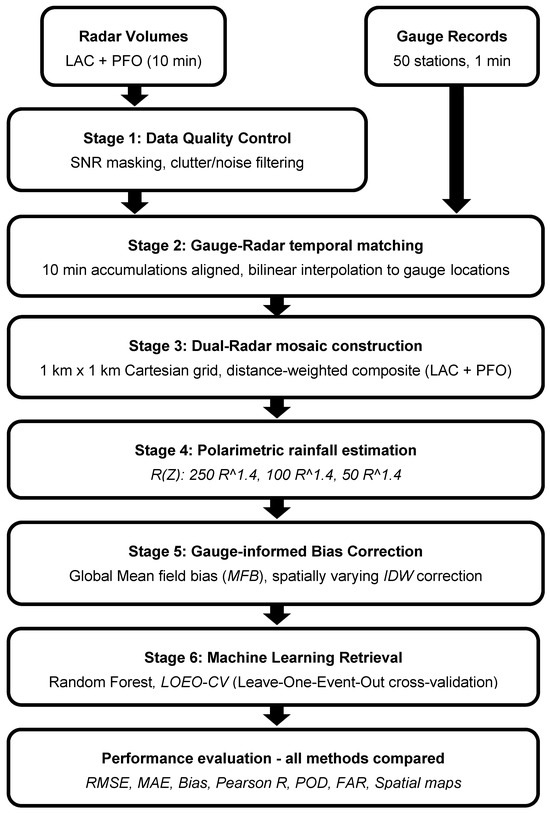 Radar Volumes
LAC + PFO (10 min)

Gauge Records
50 stations, 1 min

Stage 1: Data Quality Control
SNR masking, clutter/noise filtering

Stage 2: Gauge-Radar temporal matching
10 min accumulations aligned, bilinear interpolation to gauge locations

Stage 3: Dual-Radar mosaic construction
1 km x 1 km Cartesian grid, distance-weighted composite (LAC + PFO)

Stage 4: Polarimetric rainfall estimation
R(Z): 250 R^1.4, 100 R^1.4, 50 R^1.4

Stage 5: Gauge-informed Bias Correction
Global Mean field bias (MFB), spatially varying IDW correction

Stage 6: Machine Learning Retrieval
Random Forest, LOEO-CV (Leave-One-Event-Out cross-validation)

Performance evaluation - all methods compared
RMSE, MAE, Bias, Pearson R, POD, FAR, Spatial maps